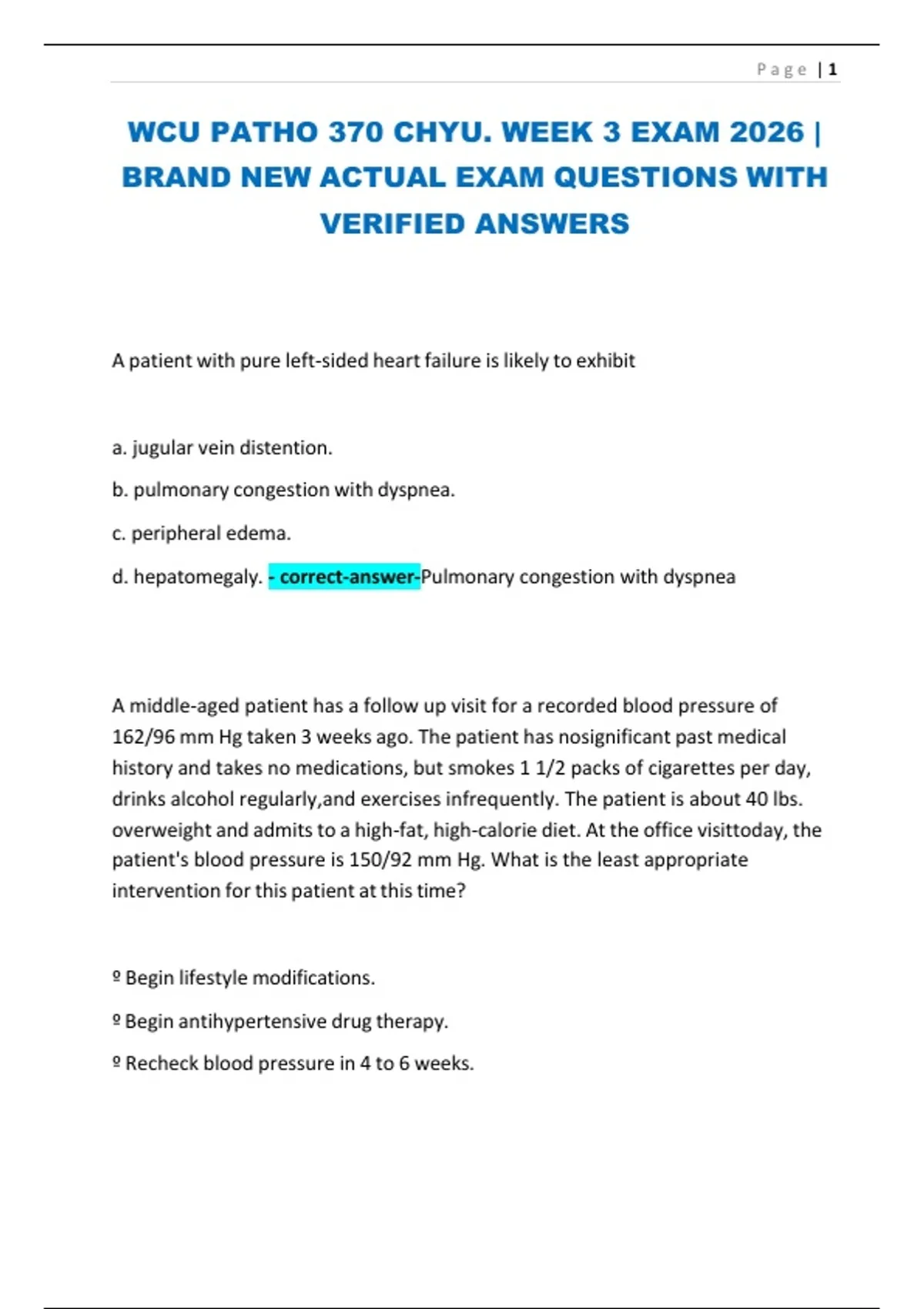 Page | 1

WCU PATHO 370 CHYU. WEEK 3 EXAM 2026 | BRAND NEW ACTUAL EXAM QUESTIONS WITH VERIFIED ANSWERS

A patient with pure left-sided heart failure is likely to exhibit

a. jugular vein distention.

b. pulmonary congestion with dyspnea.

c. peripheral edema.

d. hepatomegaly. - correct-answer-Pulmonary congestion with dyspnea

A middle-aged patient has a follow up visit for a recorded blood pressure of 162/96 mm Hg taken 3 weeks ago. The patient has nosignificant past medical history and takes no medications, but smokes 1 1/2 packs of cigarettes per day, drinks alcohol regularly,and exercises infrequently. The patient is about 40 lbs. overweight and admits to a high-fat, high-calorie diet. At the office visittoday, the patient's blood pressure is 150/92 mm Hg. What is the least appropriate intervention for this patient at this time?

º Begin lifestyle modifications.

º Begin antihypertensive drug therapy.

º Recheck blood pressure in 4 to 6 weeks.